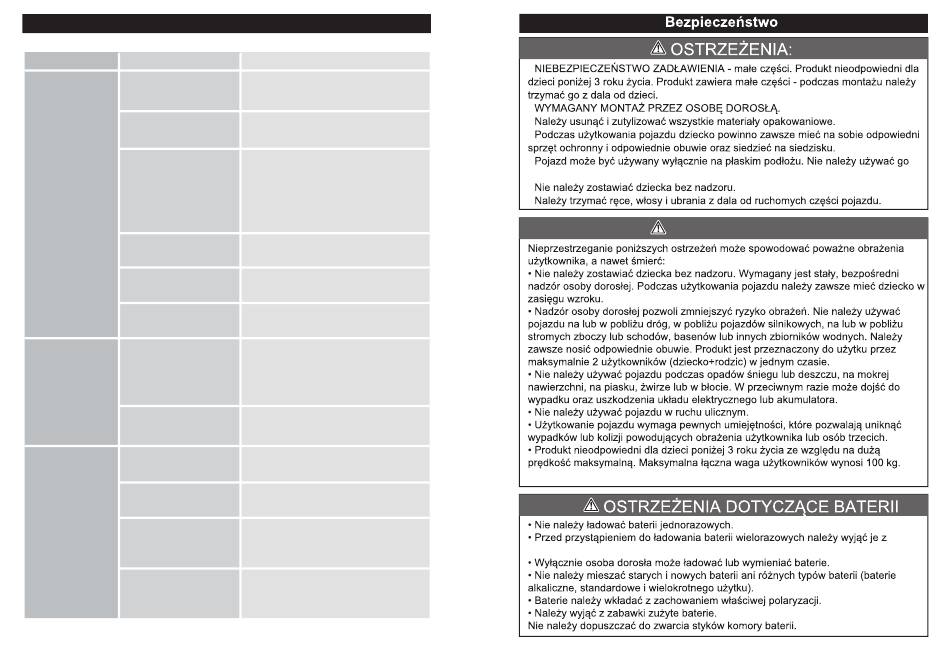 Bezpieczeństwo

OSTRZEŻENIA:

NIEBEZPIECZEŃSTWO ZADŁAWIENIA - małe części. Produkt nieodpowiedni dla dzieci poniżej 3 roku życia. Produkt zawiera małe części - podczas montażu należy trzymać go z dala od dzieci.
WYMAGANY MONTAŻ PRZEZ OSOBĘ DOROSŁĄ.
Należy usunąć i zutylizować wszystkie materiały opakowaniowe.
Podczas użytkowania pojazdu dziecko powinno zawsze mieć na sobie odpowiedni sprzęt ochronny i odpowiednie obuwie oraz siedzieć na siedzisku.
Pojazd może być używany wyłącznie na płaskim podłożu. Nie należy używać go

Nie należy zostawiać dziecka bez nadzoru.
Należy trzymać ręce, włosy i ubrania z dala od ruchomych części pojazdu.

Nieprzestrzeganie poniższych ostrzeżeń może spowodować poważne obrażenia użytkownika, a nawet śmierć:
• Nie należy zostawiać dziecka bez nadzoru. Wymagany jest stały, bezpośredni nadzór osoby dorosłej. Podczas użytkowania pojazdu należy zawsze mieć dziecko w zasięgu wzroku.
• Nadzór osoby dorosłej pozwoli zmniejszyć ryzyko obrażeń. Nie należy używać pojazdu na lub w pobliżu dróg, w pobliżu pojazdów silnikowych, na lub w pobliżu stromych zboczy lub schodów, basenów lub innych zbiorników wodnych. Należy zawsze nosić odpowiednie obuwie. Produkt jest przeznaczony do użytku przez maksymalnie 2 użytkowników (dziecko+rodzic) w jednym czasie.
• Nie należy używać pojazdu podczas opadów śniegu lub deszczu, na mokrej nawierzchni, na piasku, żwirze lub w błocie. W przeciwnym razie może dojść do wypadku oraz uszkodzenia układu elektrycznego lub akumulatora.
• Nie należy używać pojazdu w ruchu ulicznym.
• Użytkowanie pojazdu wymaga pewnych umiejętności, które pozwalają uniknąć wypadków lub kolizji powodujących obrażenia użytkownika lub osób trzecich.
• Produkt nieodpowiedni dla dzieci poniżej 3 roku życia ze względu na dużą prędkość maksymalną. Maksymalna łączna waga użytkowników wynosi 100 kg.

OSTRZEŻENIA DOTYCZĄCE BATERII

• Nie należy ładować baterii jednorazowych.
• Przed przystąpieniem do ładowania baterii wielorazowych należy wyjąć je z

• Wyłącznie osoba dorosła może ładować lub wymieniać baterie.
• Nie należy mieszać starych i nowych baterii ani różnych typów baterii (baterie alkaliczne, standardowe i wielokrotnego użytku).
• Baterie należy wkładać z zachowaniem właściwej polaryzacji.
• Należy wyjąć z zabawki zużyte baterie.
Nie należy dopuszczać do zwarcia styków komory baterii.